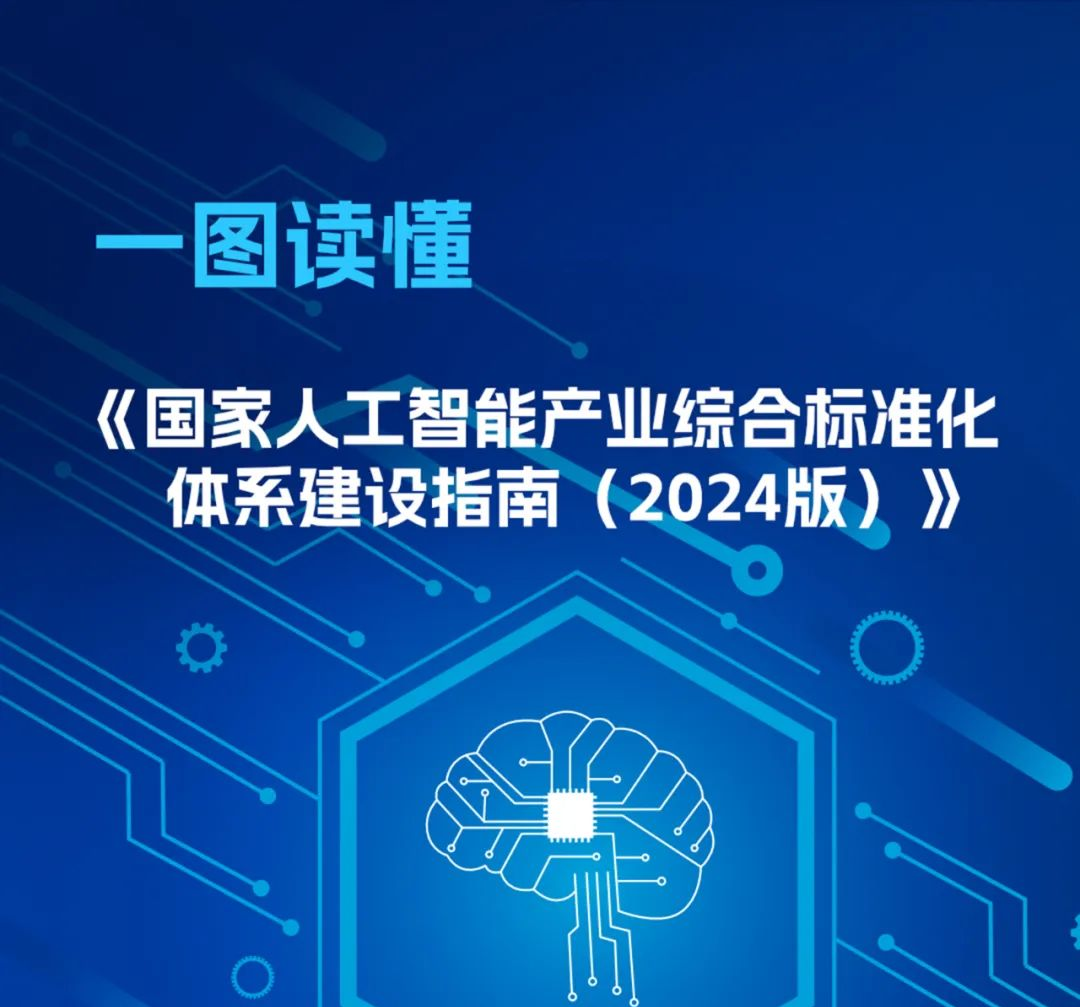 一图读懂

《国家人工智能产业综合标准化体系建设指南（2024版）》